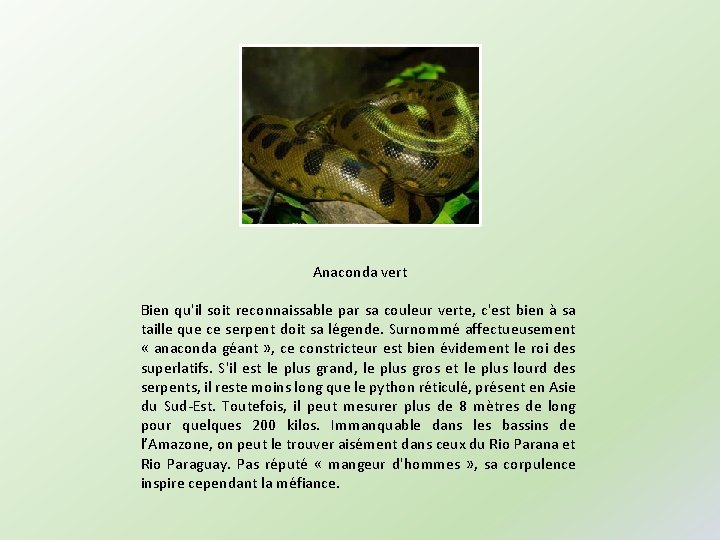 Anaconda vert

Bien qu'il soit reconnaissable par sa couleur verte, c'est bien à sa taille que ce serpent doit sa légende. Surnommé affectueusement « anaconda géant », ce constricteur est bien évidement le roi des superlatifs. S'il est le plus grand, le plus gros et le plus lourd des serpents, il reste moins long que le python réticulé, présent en Asie du Sud-Est. Toutefois, il peut mesurer plus de 8 mètres de long pour quelques 200 kilos. Immanquable dans les bassins de l'Amazone, on peut le trouver aisément dans ceux du Rio Parana et Rio Paraguay. Pas réputé « mangeur d'hommes », sa corpulence inspire cependant la méfiance.